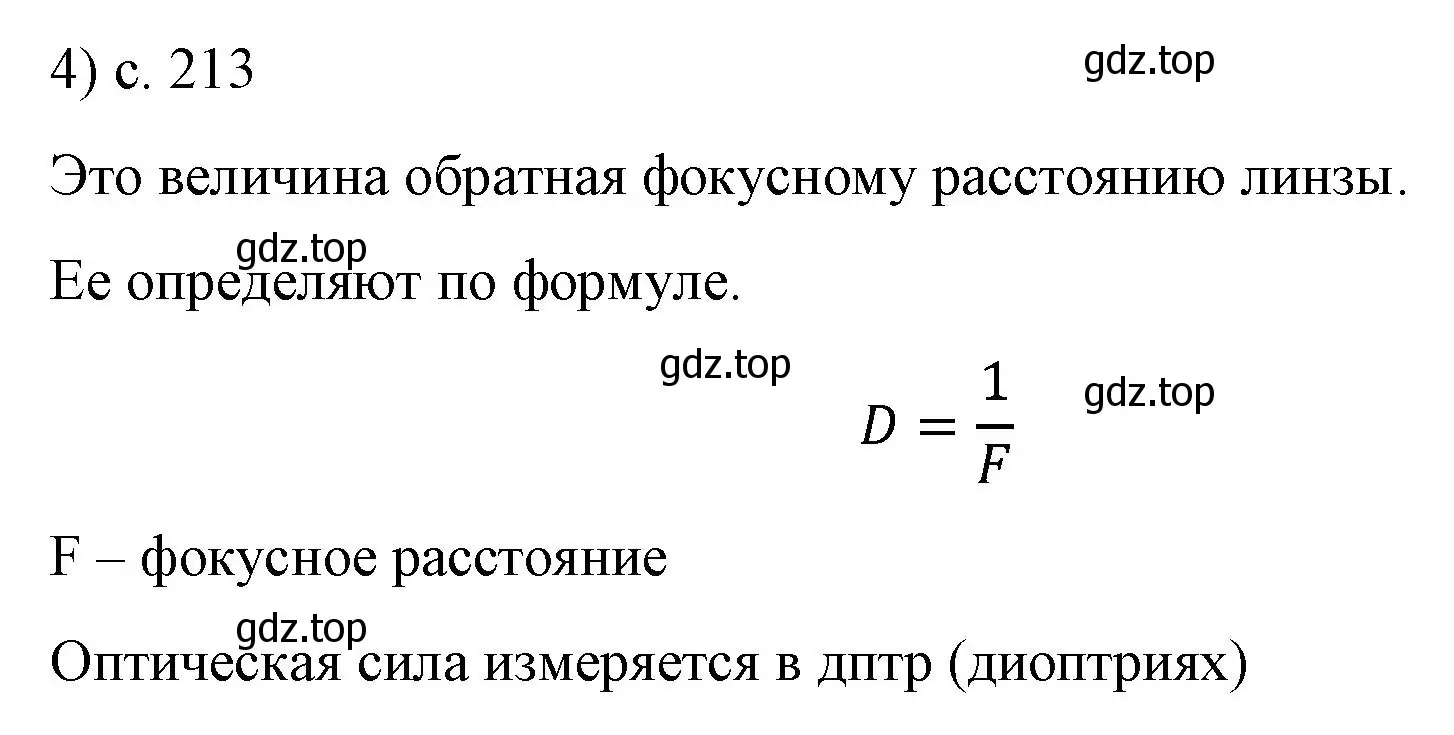 4) с. 213

gdz.top

Это величина обратная фокусному расстоянию линзы.

gdz.top

Ее определяют по формуле.

gdz.top

$D = \frac{1}{F}$

gdz.top

F – фокусное расстояние

gdz.top

Оптическая сила измеряется в дптр (диоптриях)